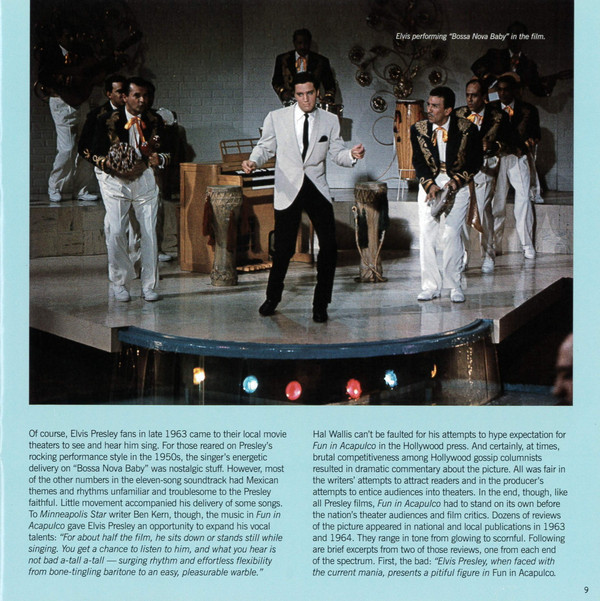 Elvis performing "Bossa Nova Baby" in the film.

Of course, Elvis Presley fans in late 1963 came to their local movie theaters to see and hear him sing. For those reared on Presley's rocking performance style in the 1950s, the singer's energetic delivery on "Bossa Nova Baby" was nostalgic stuff. However, most of the other numbers in the eleven-song soundtrack had Mexican themes and rhythms unfamiliar and troublesome to the Presley faithful. Little movement accompanied his delivery of some songs. To Minneapolis Star writer Ben Kern, though, the music in Fun in Acapulco gave Elvis Presley an opportunity to expand his vocal talents: "For about half the film, he sits down or stands still while singing. You get a chance to listen to him, and what you hear is not bad a-tall a-tall — surging rhythm and effortless flexibility from bone-tingling baritone to an easy, pleasurable warble."

Hal Wallis can't be faulted for his attempts to hype expectation for Fun in Acapulco in the Hollywood press. And certainly, at times, brutal competitiveness among Hollywood gossip columnists resulted in dramatic commentary about the picture. All was fair in the writers' attempts to attract readers and in the producer's attempts to entice audiences into theaters. In the end, though, like all Presley films, Fun in Acapulco had to stand on its own before the nation's theater audiences and film critics. Dozens of reviews of the picture appeared in national and local publications in 1963 and 1964. They range in tone from glowing to scornful. Following are brief excerpts from two of those reviews, one from each end of the spectrum. First, the bad: "Elvis Presley, when faced with the current mania, presents a pitiful figure in Fun in Acapulco.

9